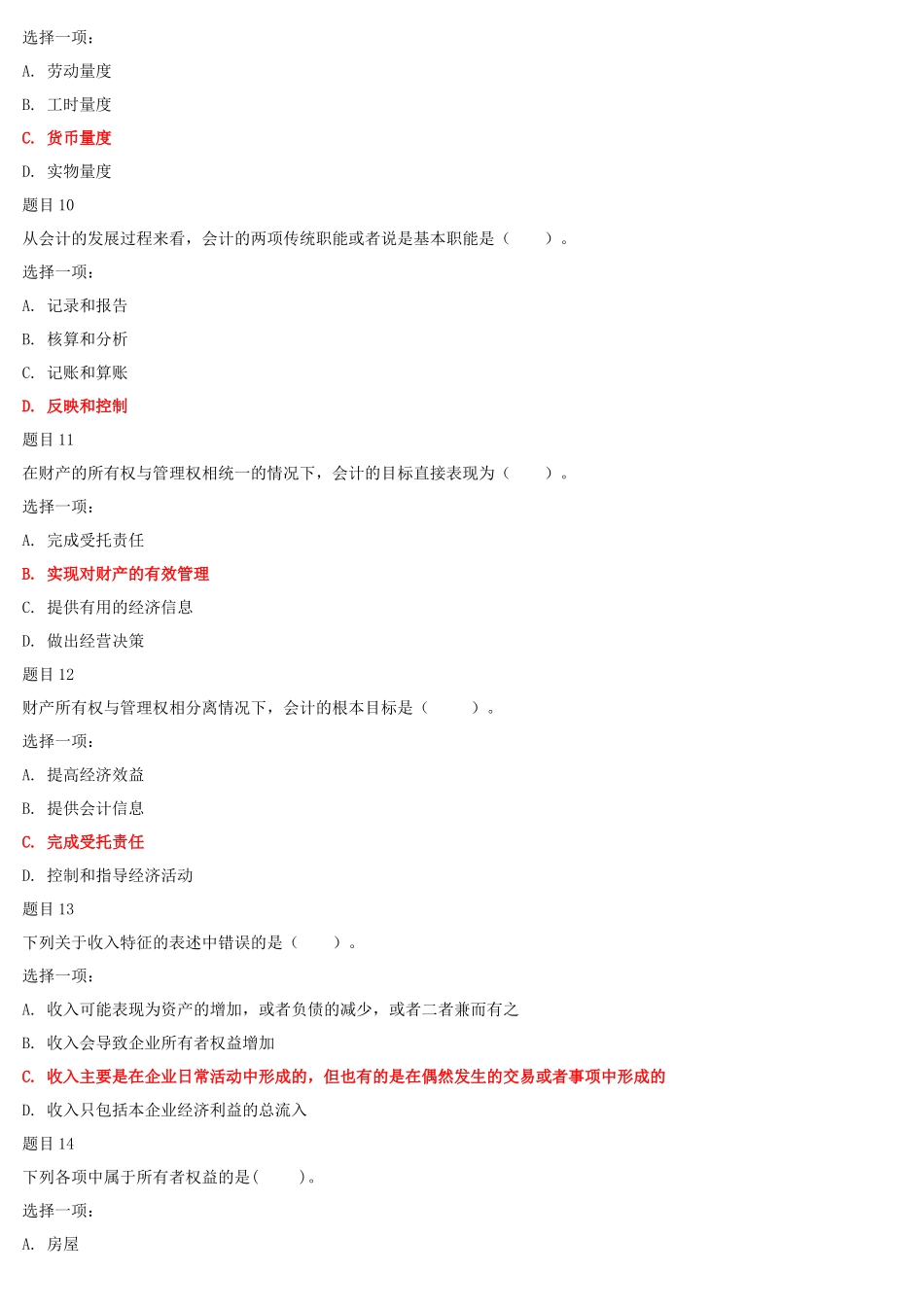 选择一项：

A. 劳动量度

B. 工时量度

C. 货币量度

D. 实物量度

题目 10

从会计的发展过程来看，会计的两项传统职能或者说是基本职能是（　　）。

选择一项：

A. 记录和报告

B. 核算和分析

C. 记账和算账

D. 反映和控制

题目 11

在财产的所有权与管理权相统一的情况下，会计的目标直接表现为（　　）。

选择一项：

A. 完成受托责任

B. 实现对财产的有效管理

C. 提供有用的经济信息

D. 做出经营决策

题目 12

财产所有权与管理权相分离情况下，会计的根本目标是（　　）。

选择一项：

A. 提高经济效益

B. 提供会计信息

C. 完成受托责任

D. 控制和指导经济活动

题目 13

下列关于收入特征的表述中错误的是（　　）。

选择一项：

A. 收入可能表现为资产的增加，或者负债的减少，或者二者兼而有之

B. 收入会导致企业所有者权益增加

C. 收入主要是在企业日常活动中形成的，但也有的是在偶然发生的交易或者事项中形成的

D. 收入只包括本企业经济利益的总流入

题目 14

下列各项中属于所有者权益的是(　　)。

选择一项：

A. 房屋